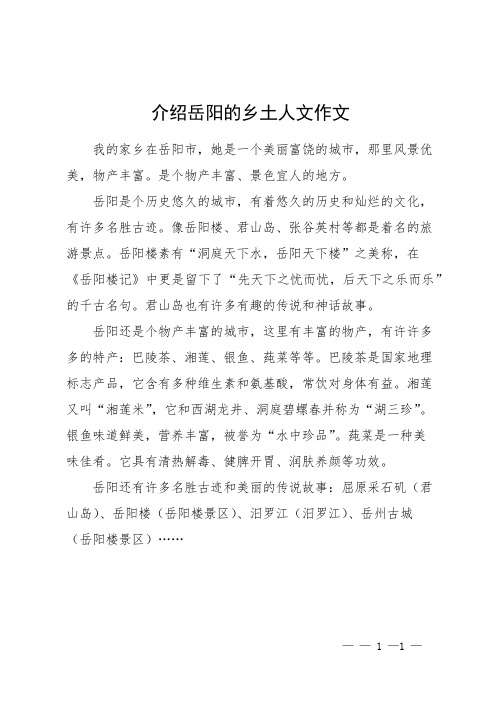 介绍岳阳的乡土人文作文

我的家乡在岳阳市，她是一个美丽富饶的城市，那里风景优美，物产丰富。是个物产丰富、景色宜人的地方。

岳阳是个历史悠久的城市，有着悠久的历史和灿烂的文化，有许多名胜古迹。像岳阳楼、君山岛、张谷英村等都是着名的旅游景点。岳阳楼素有“洞庭天下水，岳阳天下楼”之美称，在《岳阳楼记》中更是留下了“先天下之忧而忧，后天下之乐而乐”的千古名句。君山岛也有许多有趣的传说和神话故事。

岳阳还是个物产丰富的城市，这里有丰富的物产，有许许多多的特产：巴陵茶、湘莲、银鱼、莼菜等等。巴陵茶是国家地理标志产品，它含有多种维生素和氨基酸，常饮对身体有益。湘莲又叫“湘莲米”，它和西湖龙井、洞庭碧螺春并称为“湖三珍”。银鱼味道鲜美，营养丰富，被誉为“水中珍品”。莼菜是一种美味佳肴。它具有清热解毒、健脾开胃、润肤养颜等功效。

岳阳还有许多名胜古迹和美丽的传说故事：屈原采石矶（君山岛）、岳阳楼（岳阳楼景区）、汨罗江（汨罗江）、岳州古城（岳阳楼景区）……

— — 1 —1 —